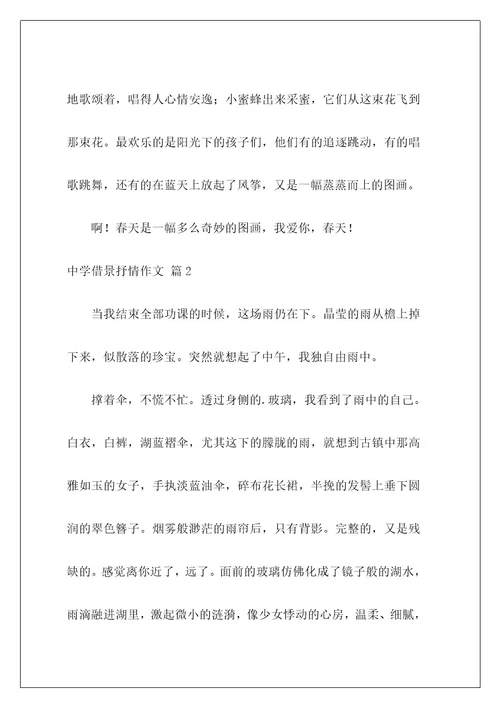 地歌颂着，唱得人心情安逸；小蜜蜂出来采蜜，它们从这束花飞到那束花。最欢乐的是阳光下的孩子们，他们有的追逐跳动，有的唱歌跳舞，还有的在蓝天上放起了风筝，又是一幅蒸蒸而上的图画。

啊！春天是一幅多么奇妙的图画，我爱你，春天！

中学借景抒情作文 篇2

当我结束全部功课的时候，这场雨仍在下。晶莹的雨从檐上掉下来，似散落的珍宝。突然就想起了中午，我独自由雨中。

撑着伞，不慌不忙。透过身侧的.玻璃，我看到了雨中的自己。白衣，白裤，湖蓝褶伞，尤其这下的朦胧的雨，就想到古镇中那高雅如玉的女子，手执淡蓝油伞，碎布花长裙，半挽的发髻上垂下圆润的翠色簪子。烟雾般渺茫的雨帘后，只有背影。完整的，又是残缺的。感觉离你近了，远了。面前的玻璃仿佛化成了镜子般的湖水，雨滴融进湖里，激起微小的涟漪，像少女悸动的心房，温柔、细腻，